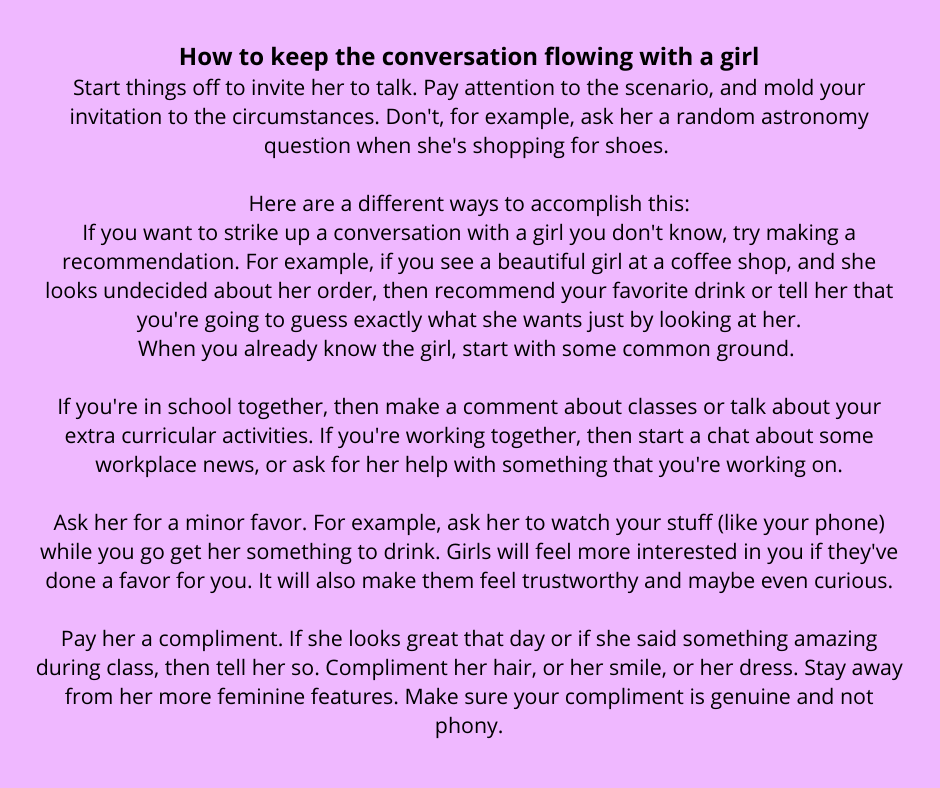 How to keep the conversation flowing with a girl
Start things off to invite her to talk. Pay attention to the scenario, and mold your invitation to the circumstances. Don't, for example, ask her a random astronomy question when she's shopping for shoes.

Here are a different ways to accomplish this:
If you want to strike up a conversation with a girl you don't know, try making a recommendation. For example, if you see a beautiful girl at a coffee shop, and she looks undecided about her order, then recommend your favorite drink or tell her that you're going to guess exactly what she wants just by looking at her.
When you already know the girl, start with some common ground.

If you're in school together, then make a comment about classes or talk about your extra curricular activities. If you're working together, then start a chat about some workplace news, or ask for her help with something that you're working on.

Ask her for a minor favor. For example, ask her to watch your stuff (like your phone) while you go get her something to drink. Girls will feel more interested in you if they've done a favor for you. It will also make them feel trustworthy and maybe even curious.

Pay her a compliment. If she looks great that day or if she said something amazing during class, then tell her so. Compliment her hair, or her smile, or her dress. Stay away from her more feminine features. Make sure your compliment is genuine and not phony.